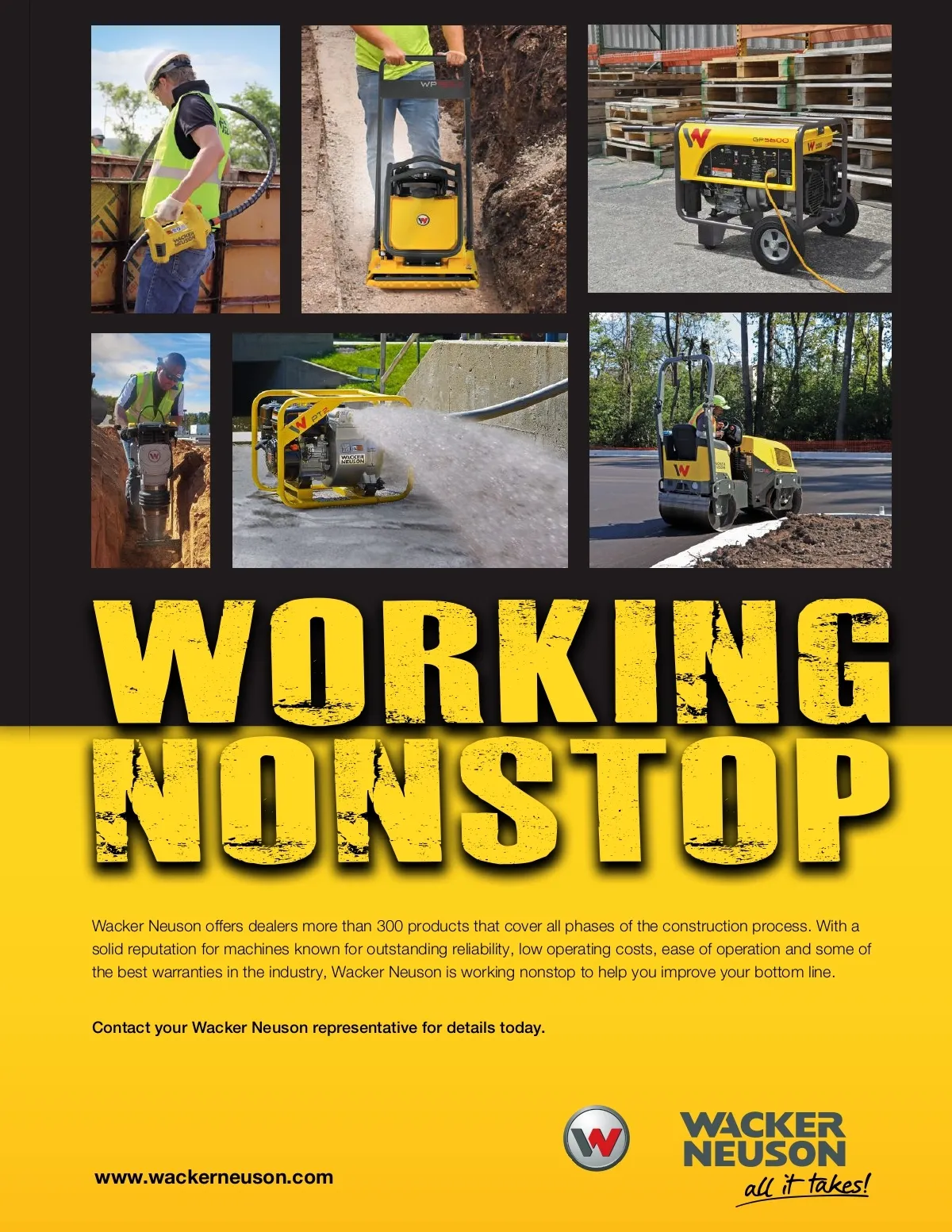 WORKING NONSTOP

Wacker Neuson offers dealers more than 300 products that cover all phases of the construction process. With a solid reputation for machines known for outstanding reliability, low operating costs, ease of operation and some of the best warranties in the industry, Wacker Neuson is working nonstop to help you improve your bottom line.

Contact your Wacker Neuson representative for details today.

www.wackerneuson.com

WACKER NEUSON
all it takes!